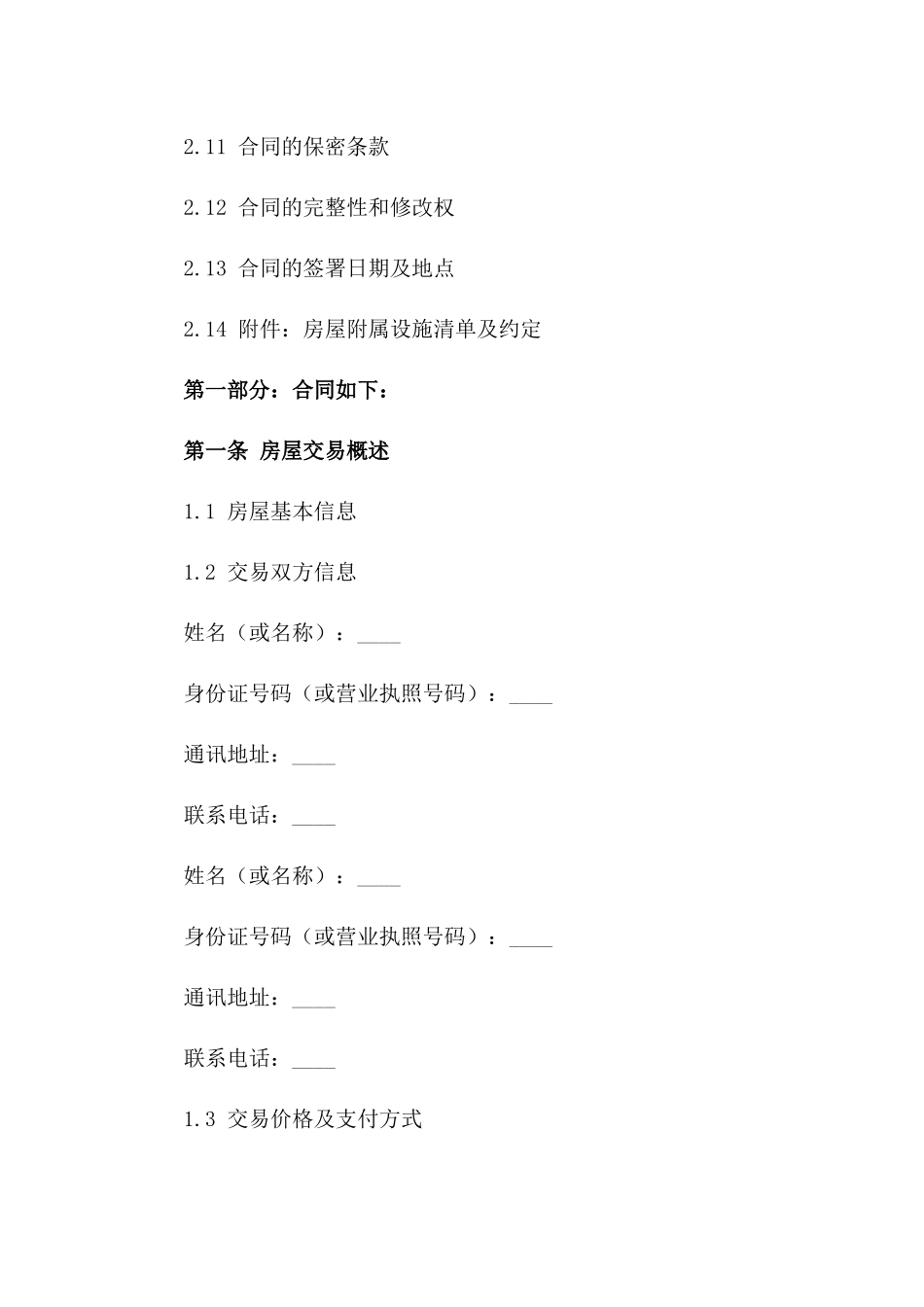 2.11 合同的保密条款

2.12 合同的完整性和修改权

2.13 合同的签署日期及地点

2.14 附件：房屋附属设施清单及约定

第一部分：合同如下：

第一条 房屋交易概述

1.1 房屋基本信息

1.2 交易双方信息

姓名（或名称）：____

身份证号码（或营业执照号码）：____

通讯地址：____

联系电话：____

姓名（或名称）：____

身份证号码（或营业执照号码）：____

通讯地址：____

联系电话：____

1.3 交易价格及支付方式